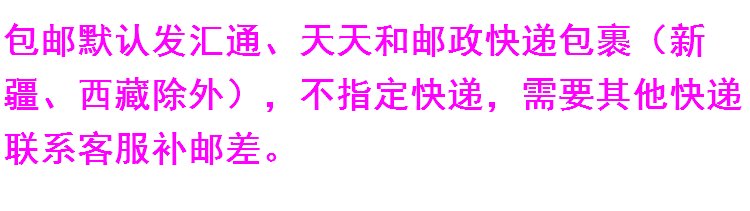 包邮默认发汇通、天天和邮政快递包裹（新疆、西藏除外），不指定快递，需要其他快递联系客服补邮差。